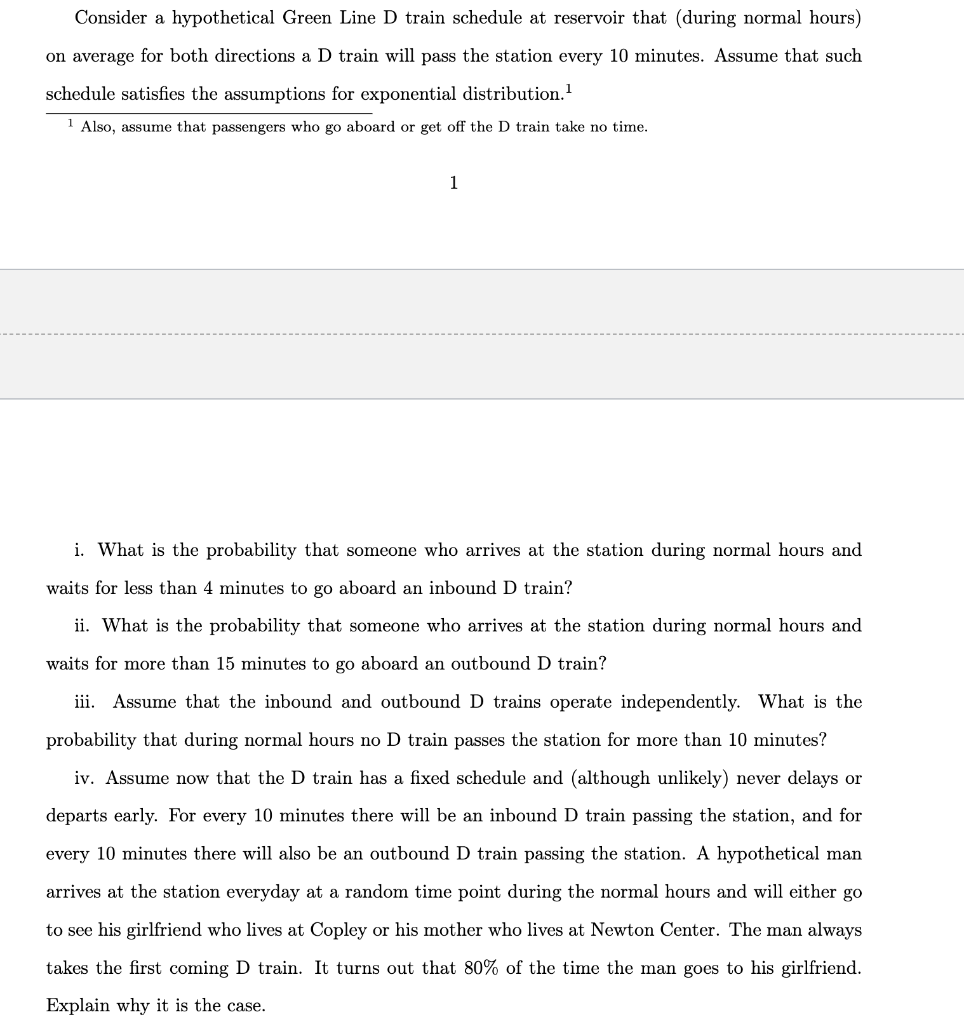 Consider a hypothetical Green Line D train schedule at reservoir that (during normal hours) on average for both directions a D train will pass the station every 10 minutes. Assume that such schedule satisfies the assumptions for exponential distribution.$^1$

$^1$ Also, assume that passengers who go aboard or get off the D train take no time.

1

i. What is the probability that someone who arrives at the station during normal hours and waits for less than 4 minutes to go aboard an inbound D train?

ii. What is the probability that someone who arrives at the station during normal hours and waits for more than 15 minutes to go aboard an outbound D train?

iii. Assume that the inbound and outbound D trains operate independently. What is the probability that during normal hours no D train passes the station for more than 10 minutes?

iv. Assume now that the D train has a fixed schedule and (although unlikely) never delays or departs early. For every 10 minutes there will be an inbound D train passing the station, and for every 10 minutes there will also be an outbound D train passing the station. A hypothetical man arrives at the station everyday at a random time point during the normal hours and will either go to see his girlfriend who lives at Copley or his mother who lives at Newton Center. The man always takes the first coming D train. It turns out that 80% of the time the man goes to his girlfriend. Explain why it is the case.